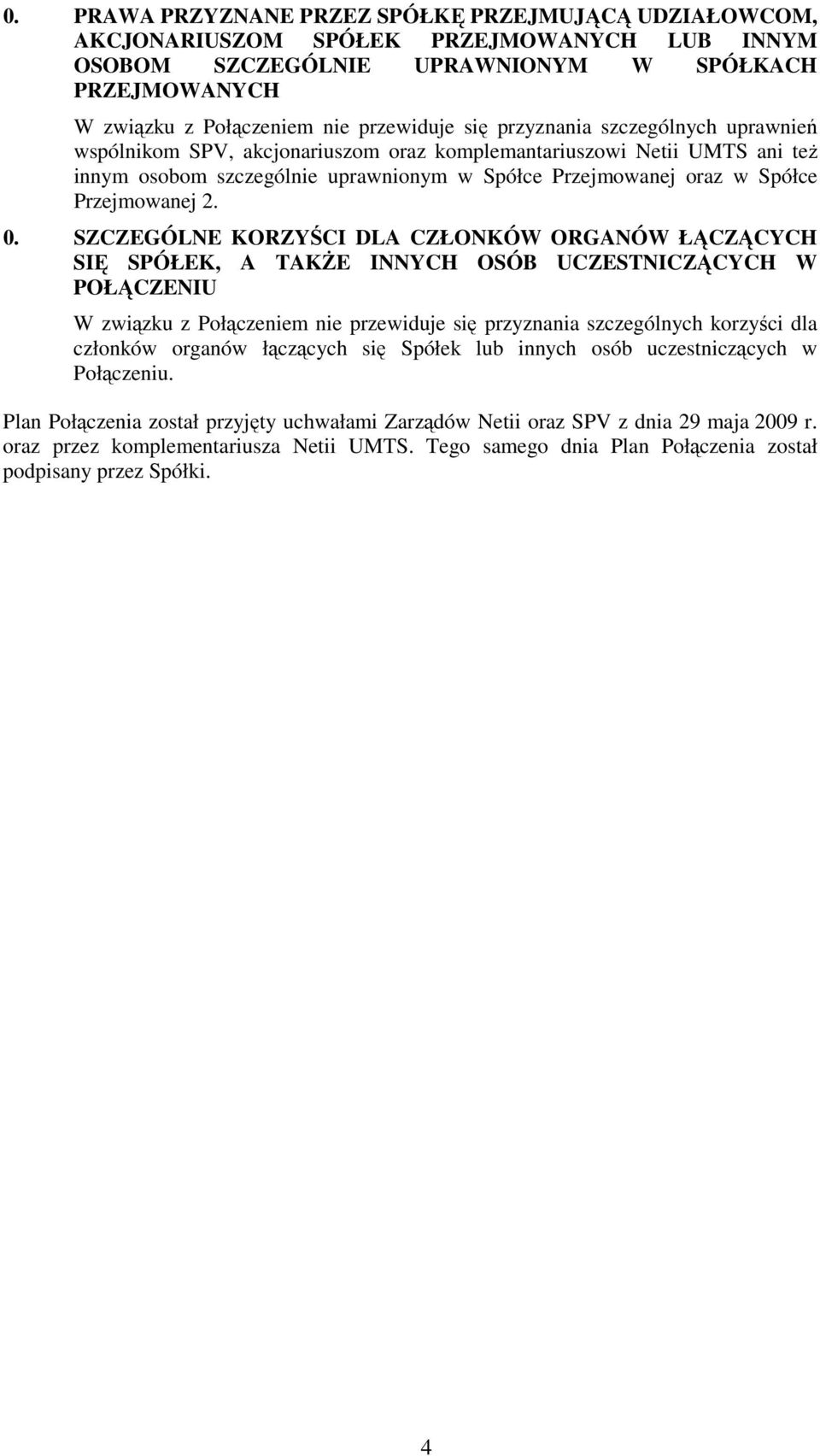 0. PRAWA PRZYZNANE PRZEZ SPÓŁKĘ PRZEJMUJĄCĄ UDZIAŁOWCOM, AKCJONARIUSZOM SPÓŁEK PRZEJMOWANYCH LUB INNYM OSOBOM SZCZEGÓLNIE UPRAWNIONYM W SPÓŁKACH PRZEJMOWANYCH

W związku z Połączeniem nie przewiduje się przyznania szczególnych uprawnień wspólnikom SPV, akcjonariuszom oraz komplemantariuszowi Netii UMTS ani też innym osobom szczególnie uprawnionym w Spółce Przejmowanej oraz w Spółce Przejmowanej 2.

0. SZCZEGÓLNE KORZYŚCI DLA CZŁONKÓW ORGANÓW ŁĄCZĄCYCH SIĘ SPÓŁEK, A TAKŻE INNYCH OSÓB UCZESTNICZĄCYCH W POŁĄCZENIU

W związku z Połączeniem nie przewiduje się przyznania szczególnych korzyści dla członków organów łączących się Spółek lub innych osób uczestniczących w Połączeniu.

Plan Połączenia został przyjęty uchwałami Zarządów Netii oraz SPV z dnia 29 maja 2009 r. oraz przez komplementariusza Netii UMTS. Tego samego dnia Plan Połączenia został podpisany przez Spółki.

4